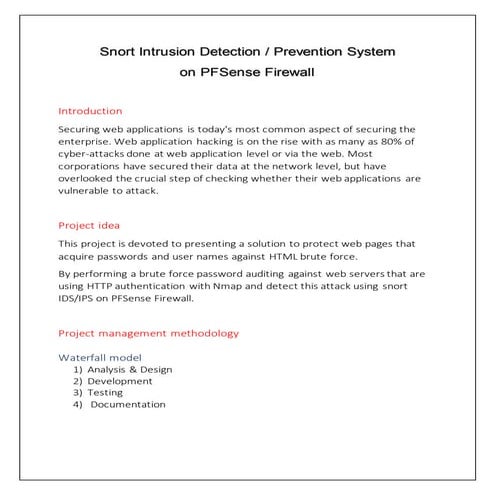 Snort Intrusion Detection / Prevention System
on PFSense Firewall

Introduction

Securing web applications is today's most common aspect of securing the enterprise. Web application hacking is on the rise with as many as 80% of cyber-attacks done at web application level or via the web. Most corporations have secured their data at the network level, but have overlooked the crucial step of checking whether their web applications are vulnerable to attack.

Project idea

This project is devoted to presenting a solution to protect web pages that acquire passwords and user names against HTML brute force.

By performing a brute force password auditing against web servers that are using HTTP authentication with Nmap and detect this attack using snort IDS/IPS on PFSense Firewall.

Project management methodology

Waterfall model

1) Analysis & Design
2) Development
3) Testing
4) Documentation